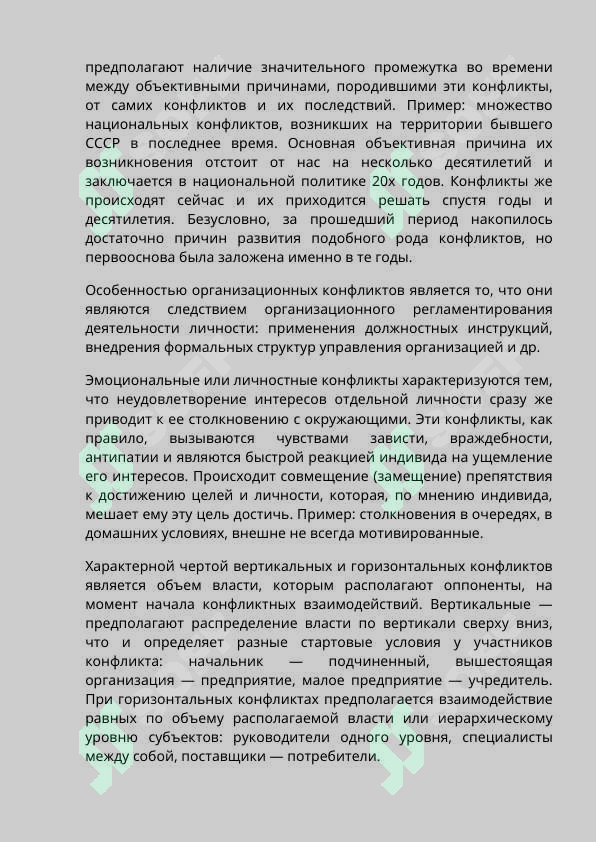 предполагают наличие значительного промежутка во времени между объективными причинами, породившими эти конфликты, от самих конфликтов и их последствий. Пример: множество национальных конфликтов, возникших на территории бывшего СССР в последнее время. Основная объективная причина их возникновения отстоит от нас на несколько десятилетий и заключается в национальной политике 20х годов. Конфликты же происходят сейчас и их приходится решать спустя годы и десятилетия. Безусловно, за прошедший период накопилось достаточно причин развития подобного рода конфликтов, но первооснова была заложена именно в те годы.

Особенностью организационных конфликтов является то, что они являются следствием организационного регламентирования деятельности личности: применения должностных инструкций, внедрения формальных структур управления организацией и др.

Эмоциональные или личностные конфликты характеризуются тем, что неудовлетворение интересов отдельной личности сразу же приводит к ее столкновению с окружающими. Эти конфликты, как правило, вызываются чувствами зависти, враждебности, антипатии и являются быстрой реакцией индивида на ущемление его интересов. Происходит совмещение (замещение) препятствия к достижению целей и личности, которая, по мнению индивида, мешает ему эту цель достичь. Пример: столкновения в очередях, в домашних условиях, внешне не всегда мотивированные.

Характерной чертой вертикальных и горизонтальных конфликтов является объем власти, которым располагают оппоненты, на момент начала конфликтных взаимодействий. Вертикальные — предполагают распределение власти по вертикали сверху вниз, что и определяет разные стартовые условия у участников конфликта: начальник — подчиненный, вышестоящая организация — предприятие, малое предприятие — учредитель. При горизонтальных конфликтах предполагается взаимодействие равных по объему располагаемой власти или иерархическому уровню субъектов: руководители одного уровня, специалисты между собой, поставщики — потребители.